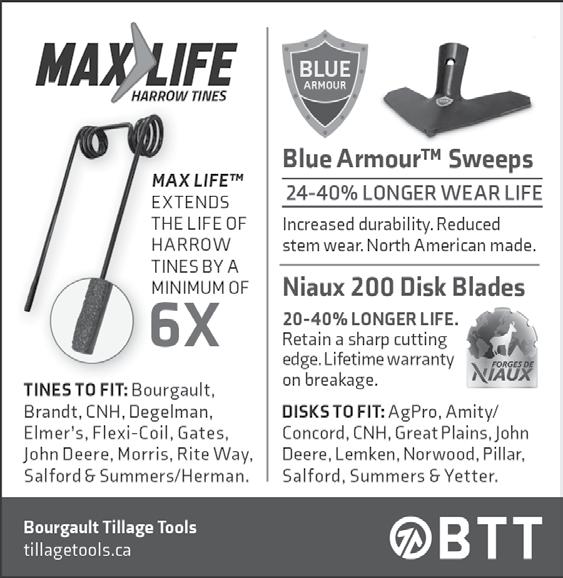 MAX LIFE
HARROW TINES

MAX LIFE™ EXTENDS THE LIFE OF HARROW TINES BY A MINIMUM OF
6X

TINES TO FIT: Bourgault, Brandt, CNH, Degelman, Elmer's, Flexi-Coil, Gates, John Deere, Morris, Rite Way, Salford & Summers/Herman.

BLUE ARMOUR

Blue Armour™ Sweeps

24-40% LONGER WEAR LIFE

Increased durability. Reduced stem wear. North American made.

Niaux 200 Disk Blades

20-40% LONGER LIFE. Retain a sharp cutting edge. Lifetime warranty on breakage.

FORGES DE NIAUX

DISKS TO FIT: AgPro, Amity/Concord, CNH, Great Plains, John Deere, Lemken, Norwood, Pillar, Salford, Summers & Yetter.

Bourgault Tillage Tools
tillagetools.ca

BTT